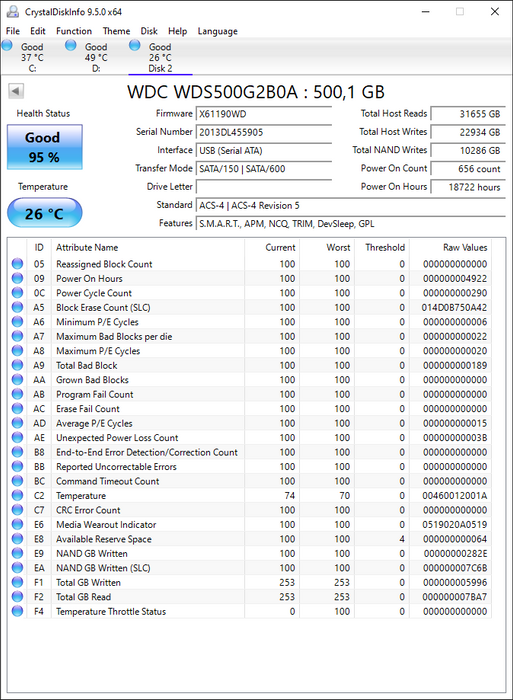 CrystalDiskInfo 9.5.0 x64

File Edit Function Theme Disk Help Language

Good 37 °C C:
Good 49 °C D:
Good 26 °C Disk 2

WDC WDS500G2B0A : 500,1 GB

Health Status
Good
95 %

Temperature
26 °C

Firmware X61190WD
Serial Number 2013DL455905
Interface USB (Serial ATA)
Transfer Mode SATA/150 | SATA/600
Drive Letter
Standard ACS-4 | ACS-4 Revision 5
Features S.M.A.R.T., APM, NCQ, TRIM, DevSleep, GPL

Total Host Reads 31655 GB
Total Host Writes 22934 GB
Total NAND Writes 10286 GB
Power On Count 656 count
Power On Hours 18722 hours

| ID | Attribute Name | Current | Worst | Threshold | Raw Values |
|---|---|---|---|---|---|
| 05 | Reassigned Block Count | 100 | 100 | 0 | 000000000000 |
| 09 | Power On Hours | 100 | 100 | 0 | 000000004922 |
| 0C | Power Cycle Count | 100 | 100 | 0 | 000000000290 |
| A5 | Block Erase Count (SLC) | 100 | 100 | 0 | 014D0B750A42 |
| A6 | Minimum P/E Cycles | 100 | 100 | 0 | 000000000006 |
| A7 | Maximum Bad Blocks per die | 100 | 100 | 0 | 000000000022 |
| A8 | Maximum P/E Cycles | 100 | 100 | 0 | 000000000020 |
| A9 | Total Bad Block | 100 | 100 | 0 | 000000000189 |
| AA | Grown Bad Blocks | 100 | 100 | 0 | 000000000000 |
| AB | Program Fail Count | 100 | 100 | 0 | 000000000000 |
| AC | Erase Fail Count | 100 | 100 | 0 | 000000000000 |
| AD | Average P/E Cycles | 100 | 100 | 0 | 000000000015 |
| AE | Unexpected Power Loss Count | 100 | 100 | 0 | 00000000003B |
| B8 | End-to-End Error Detection/Correction Count | 100 | 100 | 0 | 000000000000 |
| BB | Reported Uncorrectable Errors | 100 | 100 | 0 | 000000000000 |
| BC | Command Timeout Count | 100 | 100 | 0 | 000000000000 |
| C2 | Temperature | 74 | 70 | 0 | 00460012001A |
| C7 | CRC Error Count | 100 | 100 | 0 | 000000000000 |
| E6 | Media Wearout Indicator | 100 | 100 | 0 | 0519020A0519 |
| E8 | Available Reserve Space | 100 | 100 | 4 | 000000000064 |
| E9 | NAND GB Written | 100 | 100 | 0 | 00000000282E |
| EA | NAND GB Written (SLC) | 100 | 100 | 0 | 000000007C6B |
| F1 | Total GB Written | 253 | 253 | 0 | 000000005996 |
| F2 | Total GB Read | 253 | 253 | 0 | 000000007BA7 |
| F4 | Temperature Throttle Status | 0 | 100 | 0 | 000000000000 |